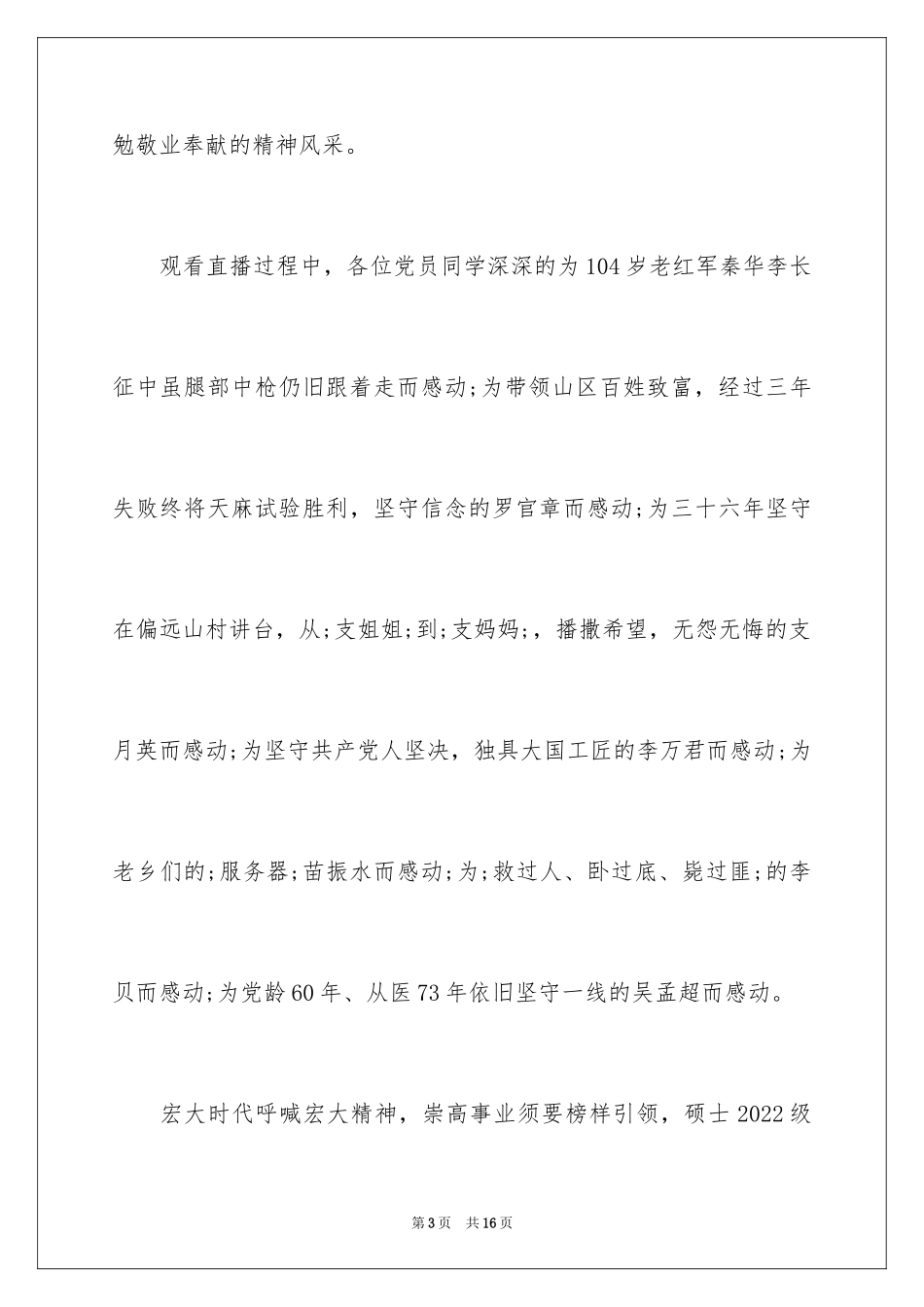 勉敬业奉献的精神风采。

观看直播过程中，各位党员同学深深的为104岁老红军秦华李长征中虽腿部中枪仍旧跟着走而感动;为带领山区百姓致富，经过三年失败终将天麻试验胜利，坚守信念的罗官章而感动;为三十六年坚守在偏远山村讲台，从;支姐姐;到;支妈妈;，播撒希望，无怨无悔的支月英而感动;为坚守共产党人坚决，独具大国工匠的李万君而感动;为老乡们的;服务器;苗振水而感动;为;救过人、卧过底、毙过匪;的李贝而感动;为党龄60年、从医73年依旧坚守一线的吴孟超而感动。

宏大时代呼喊宏大精神，崇高事业须要榜样引领，硕士2022级

第3页 共16页